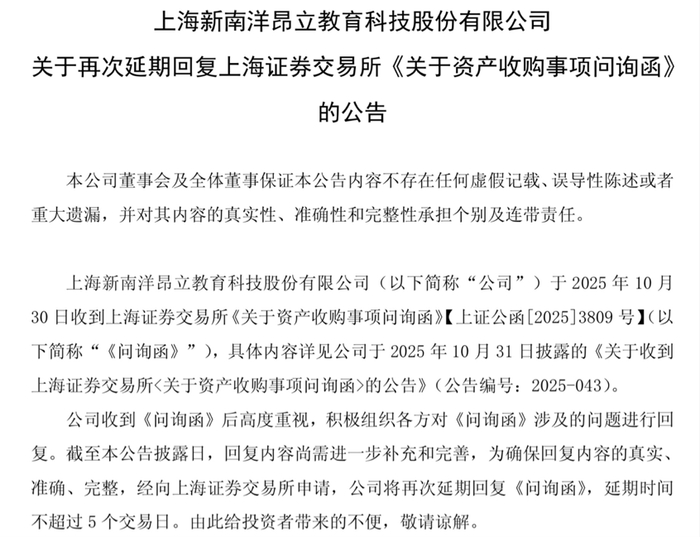 上海新南洋昂立教育科技股份有限公司
关于再次延期回复上海证券交易所《关于资产收购事项问询函》的公告

本公司董事会及全体董事保证本公告内容不存在任何虚假记载、误导性陈述或者重大遗漏，并对其内容的真实性、准确性和完整性承担个别及连带责任。

上海新南洋昂立教育科技股份有限公司（以下简称“公司”）于 2025 年 10 月 30 日收到上海证券交易所《关于资产收购事项问询函》【上证公函[2025]3809 号】（以下简称“《问询函》”），具体内容详见公司于 2025 年 10 月 31 日披露的《关于收到上海证券交易所<关于资产收购事项问询函>的公告》（公告编号：2025-043）。

公司收到《问询函》后高度重视，积极组织各方对《问询函》涉及的问题进行回复。截至本公告披露日，回复内容尚需进一步补充和完善，为确保回复内容的真实、准确、完整，经向上海证券交易所申请，公司将再次延期回复《问询函》，延期时间不超过 5 个交易日。由此给投资者带来的不便，敬请谅解。